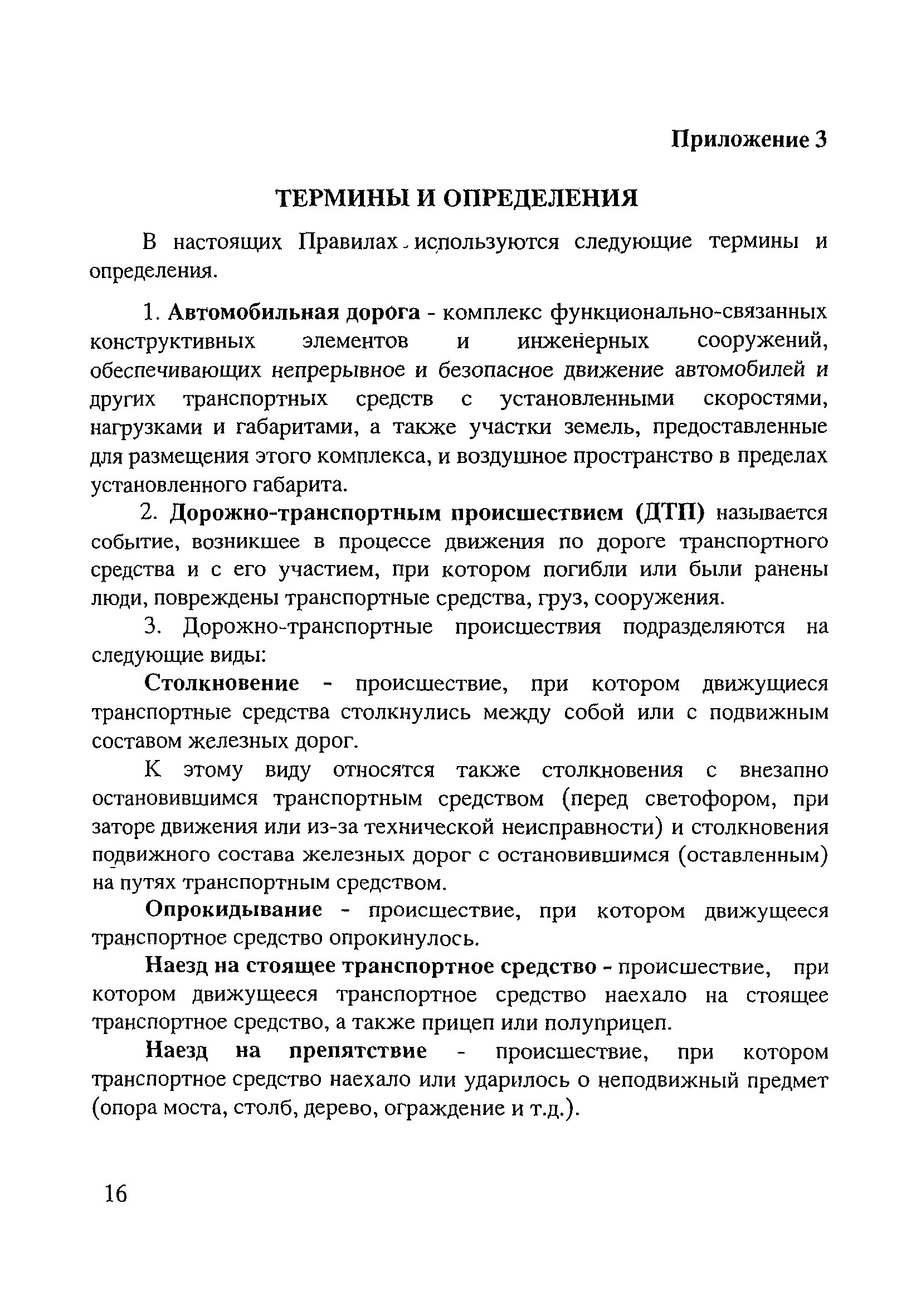 Приложение 3

ТЕРМИНЫ И ОПРЕДЕЛЕНИЯ

В настоящих Правилах используются следующие термины и определения.

1. Автомобильная дорога - комплекс функционально-связанных конструктивных элементов и инженерных сооружений, обеспечивающих непрерывное и безопасное движение автомобилей и других транспортных средств с установленными скоростями, нагрузками и габаритами, а также участки земель, предоставленные для размещения этого комплекса, и воздушное пространство в пределах установленного габарита.

2. Дорожно-транспортным происшествием (ДТП) называется событие, возникшее в процессе движения по дороге транспортного средства и с его участием, при котором погибли или были ранены люди, повреждены транспортные средства, груз, сооружения.

3. Дорожно-транспортные происшествия подразделяются на следующие виды:

Столкновение - происшествие, при котором движущиеся транспортные средства столкнулись между собой или с подвижным составом железных дорог.

К этому виду относятся также столкновения с внезапно остановившимся транспортным средством (перед светофором, при заторе движения или из-за технической неисправности) и столкновения подвижного состава железных дорог с остановившимся (оставленным) на путях транспортным средством.

Опрокидывание - происшествие, при котором движущееся транспортное средство опрокинулось.

Наезд на стоящее транспортное средство - происшествие, при котором движущееся транспортное средство наехало на стоящее транспортное средство, а также прицеп или полуприцеп.

Наезд на препятствие - происшествие, при котором транспортное средство наехало или ударилось о неподвижный предмет (опора моста, столб, дерево, ограждение и т.д.).

16